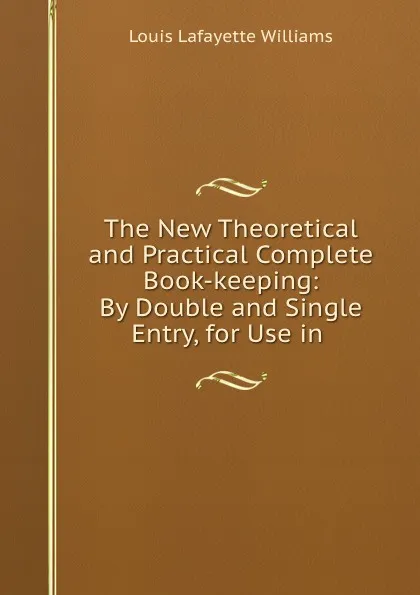 Louis Lafayette Williams

The New Theoretical and Practical Complete Book-keeping: By Double and Single Entry, for Use in